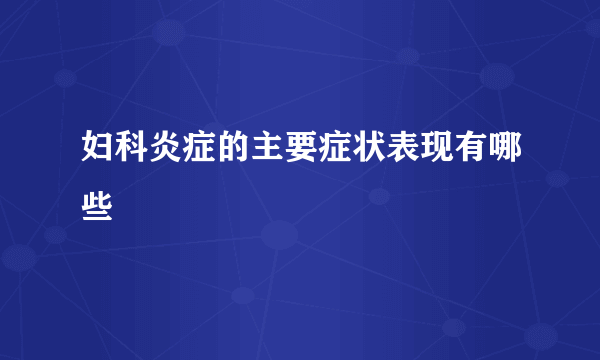 妇科炎症的主要症状表现有哪些